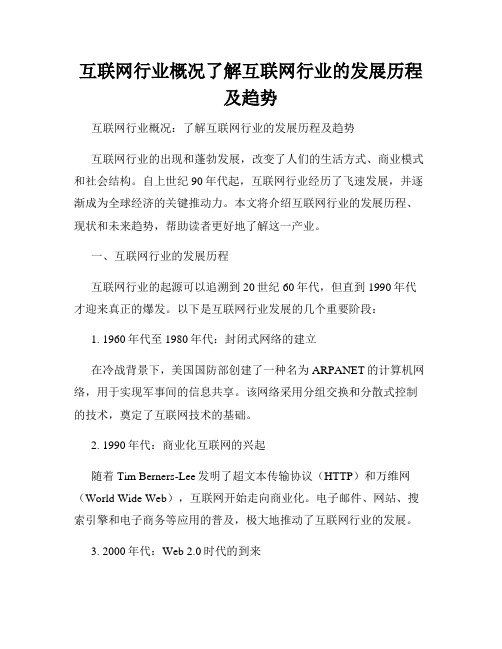 互联网行业概况了解互联网行业的发展历程及趋势

互联网行业概况：了解互联网行业的发展历程及趋势

互联网行业的出现和蓬勃发展，改变了人们的生活方式、商业模式和社会结构。自上世纪90年代起，互联网行业经历了飞速发展，并逐渐成为全球经济的关键推动力。本文将介绍互联网行业的发展历程、现状和未来趋势，帮助读者更好地了解这一产业。

一、互联网行业的发展历程

互联网行业的起源可以追溯到20世纪60年代，但直到1990年代才迎来真正的爆发。以下是互联网行业发展的几个重要阶段：

1. 1960年代至1980年代：封闭式网络的建立

在冷战背景下，美国国防部创建了一种名为ARPANET的计算机网络，用于实现军事间的信息共享。该网络采用分组交换和分散式控制的技术，奠定了互联网技术的基础。

2. 1990年代：商业化互联网的兴起

随着Tim Berners-Lee发明了超文本传输协议（HTTP）和万维网（World Wide Web），互联网开始走向商业化。电子邮件、网站、搜索引擎和电子商务等应用的普及，极大地推动了互联网行业的发展。

3. 2000年代：Web 2.0时代的到来